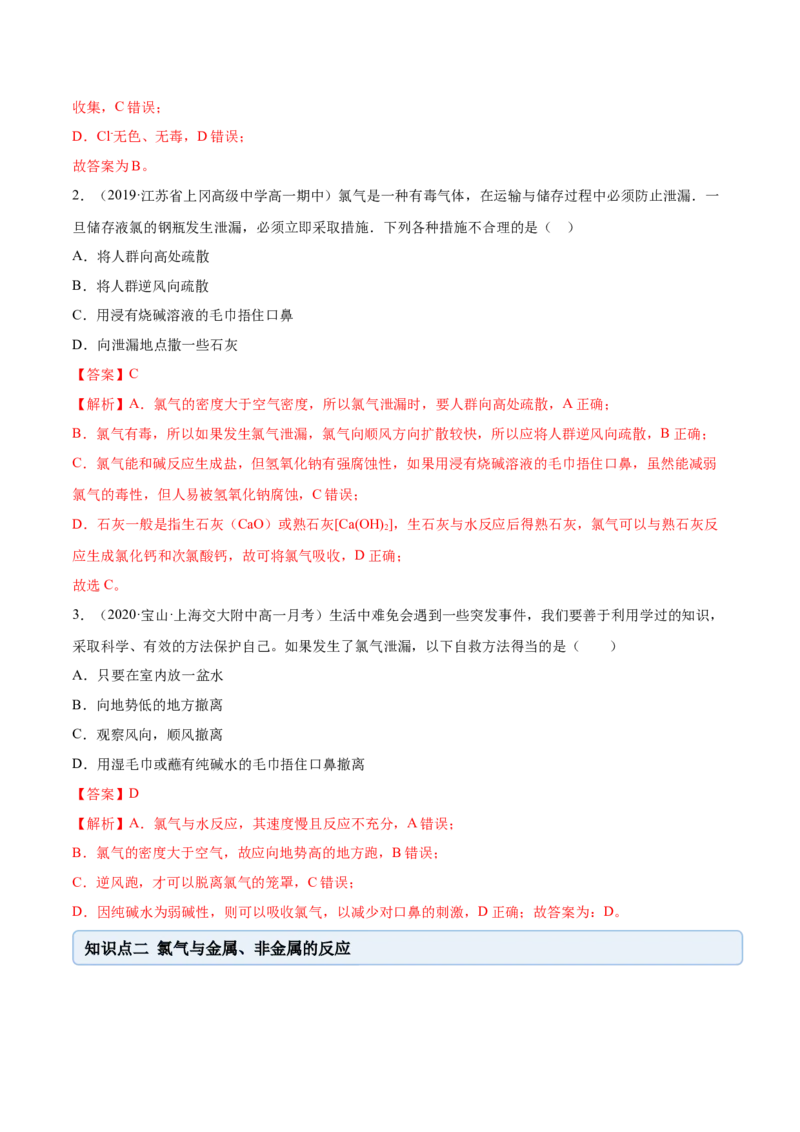 收集，C错误；

D．$Cl^-$无色、无毒，D错误；

故答案为B。

2．（2019·江苏省上冈高级中学高一期中）氯气是一种有毒气体，在运输与储存过程中必须防止泄漏．一旦储存液氯的钢瓶发生泄漏，必须立即采取措施．下列各种措施不合理的是（ ）

A．将人群向高处疏散

B．将人群逆风向疏散

C．用浸有烧碱溶液的毛巾捂住口鼻

D．向泄漏地点撒一些石灰

【答案】C

【解析】A．氯气的密度大于空气密度，所以氯气泄漏时，要人群向高处疏散，A正确；

B．氯气有毒，所以如果发生氯气泄漏，氯气向顺风方向扩散较快，所以应将人群逆风向疏散，B正确；

C．氯气能和碱反应生成盐，但氢氧化钠有强腐蚀性，如果用浸有烧碱溶液的毛巾捂住口鼻，虽然能减弱氯气的毒性，但人易被氢氧化钠腐蚀，C错误；

D．石灰一般是指生石灰（CaO）或熟石灰[$Ca(OH)_2$]，生石灰与水反应后得熟石灰，氯气可以与熟石灰反应生成氯化钙和次氯酸钙，故可将氯气吸收，D正确；

故选C。

3．（2020·宝山·上海交大附中高一月考）生活中难免会遇到一些突发事件，我们要善于利用学过的知识，采取科学、有效的方法保护自己。如果发生了氯气泄漏，以下自救方法得当的是（ ）

A．只要在室内放一盆水

B．向地势低的地方撤离

C．观察风向，顺风撤离

D．用湿毛巾或蘸有纯碱水的毛巾捂住口鼻撤离

【答案】D

【解析】A．氯气与水反应，其速度慢且反应不充分，A错误；

B．氯气的密度大于空气，故应向地势高的地方跑，B错误；

C．逆风跑，才可以脱离氯气的笼罩，C错误；

D．因纯碱水为弱碱性，则可以吸收氯气，以减少对口鼻的刺激，D正确；故答案为：D。

知识点二 氯气与金属、非金属的反应